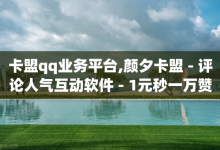 卡盟qq业务平台,颜夕卡盟 - 评论人气互动软件 - 1元秒一万赞